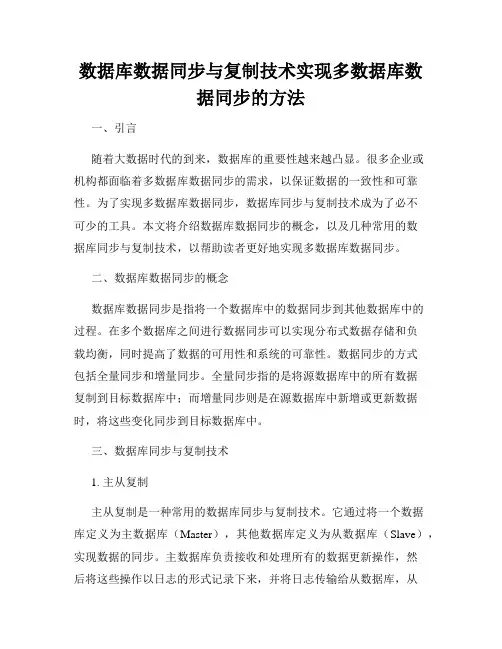 数据库数据同步与复制技术实现多数据库数据同步的方法

一、引言

随着大数据时代的到来，数据库的重要性越来越凸显。很多企业或机构都面临着多数据库数据同步的需求，以保证数据的一致性和可靠性。为了实现多数据库数据同步，数据库同步与复制技术成为了必不可少的工具。本文将介绍数据库数据同步的概念，以及几种常用的数据库同步与复制技术，以帮助读者更好地实现多数据库数据同步。

二、数据库数据同步的概念

数据库数据同步是指将一个数据库中的数据同步到其他数据库中的过程。在多个数据库之间进行数据同步可以实现分布式数据存储和负载均衡，同时提高了数据的可用性和系统的可靠性。数据同步的方式包括全量同步和增量同步。全量同步指的是将源数据库中的所有数据复制到目标数据库中；而增量同步则是在源数据库中新增或更新数据时，将这些变化同步到目标数据库中。

三、数据库同步与复制技术

1. 主从复制

主从复制是一种常用的数据库同步与复制技术。它通过将一个数据库定义为主数据库（Master），其他数据库定义为从数据库（Slave），实现数据的同步。主数据库负责接收和处理所有的数据更新操作，然后将这些操作以日志的形式记录下来，并将日志传输给从数据库，从